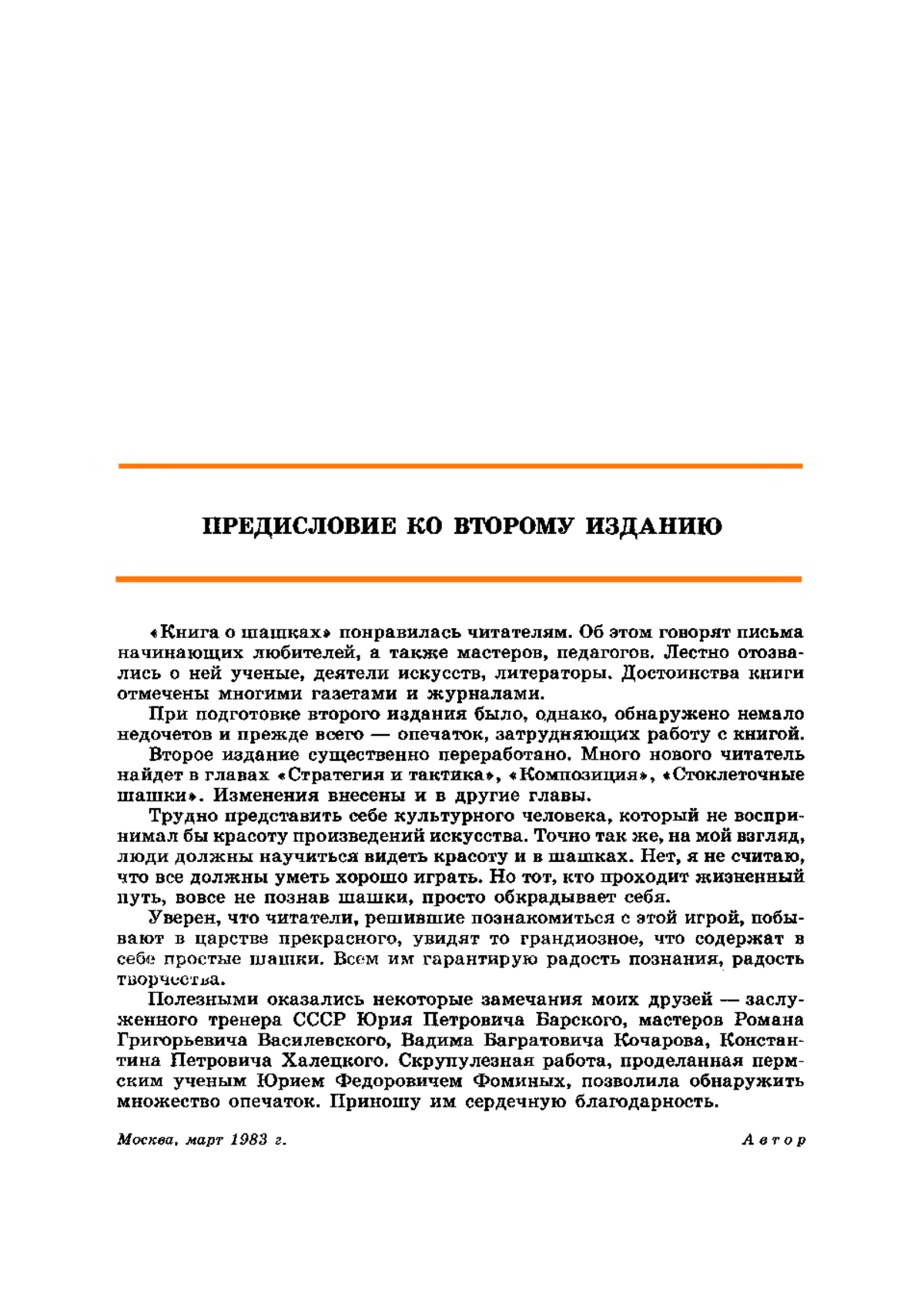 ПРЕДИСЛОВИЕ КО ВТОРОМУ ИЗДАНИЮ

«Книга о шашках» понравилась читателям. Об этом говорят письма начинающих любителей, а также мастеров, педагогов. Лестно отозвались о ней ученые, деятели искусств, литераторы. Достоинства книги отмечены многими газетами и журналами.

При подготовке второго издания было, однако, обнаружено немало недочетов и прежде всего — опечаток, затрудняющих работу с книгой.

Второе издание существенно переработано. Много нового читатель найдет в главах «Стратегия и тактика», «Композиция», «Стоклеточные шашки». Изменения внесены и в другие главы.

Трудно представить себе культурного человека, который не воспринимал бы красоту произведений искусства. Точно так же, на мой взгляд, люди должны научиться видеть красоту и в шашках. Нет, я не считаю, что все должны уметь хорошо играть. Но тот, кто проходит жизненный путь, вовсе не познав шашки, просто обкрадывает себя.

Уверен, что читатели, решившие познакомиться с этой игрой, побывают в царстве прекрасного, увидят то грандиозное, что содержат в себе простые шашки. Всем им гарантирую радость познания, радость творчества.

Полезными оказались некоторые замечания моих друзей — заслуженного тренера СССР Юрия Петровича Барского, мастеров Романа Григорьевича Василевского, Вадима Багратовича Кочарова, Константина Петровича Халецкого. Скрупулезная работа, проделанная пермским ученым Юрием Федоровичем Фоминых, позволила обнаружить множество опечаток. Приношу им сердечную благодарность.

Москва, март 1983 г.

Автор